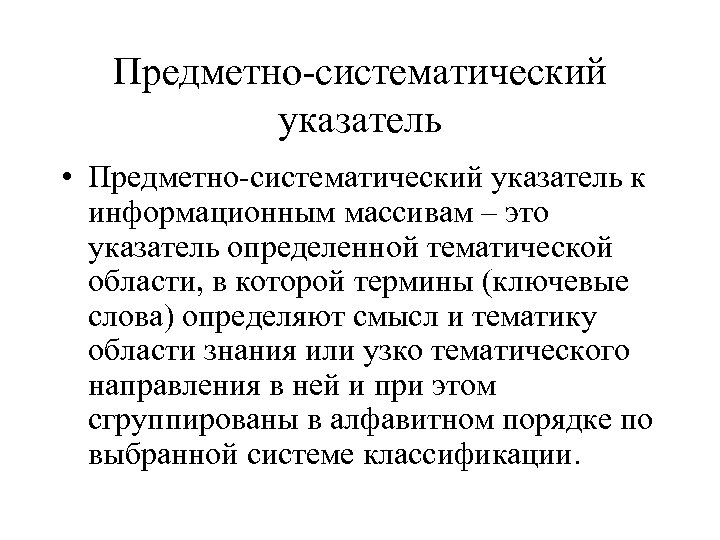 Предметно-систематический указатель

• Предметно-систематический указатель к информационным массивам – это указатель определенной тематической области, в которой термины (ключевые слова) определяют смысл и тематику области знания или узко тематического направления в ней и при этом сгруппированы в алфавитном порядке по выбранной системе классификации.